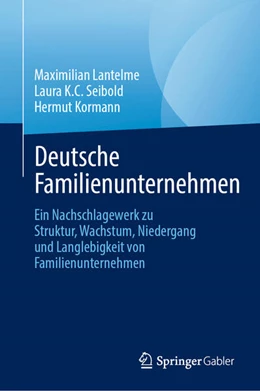 Maximilian Lantelme
Laura K.C. Seibold
Hermut Kormann

Deutsche Familienunternehmen

Ein Nachschlagewerk zu Struktur, Wachstum, Niedergang und Langlebigkeit von Familienunternehmen

Springer Gabler